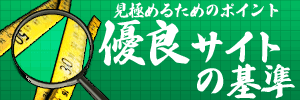 見極めるためのポイント
優良サイトの基準

50
30